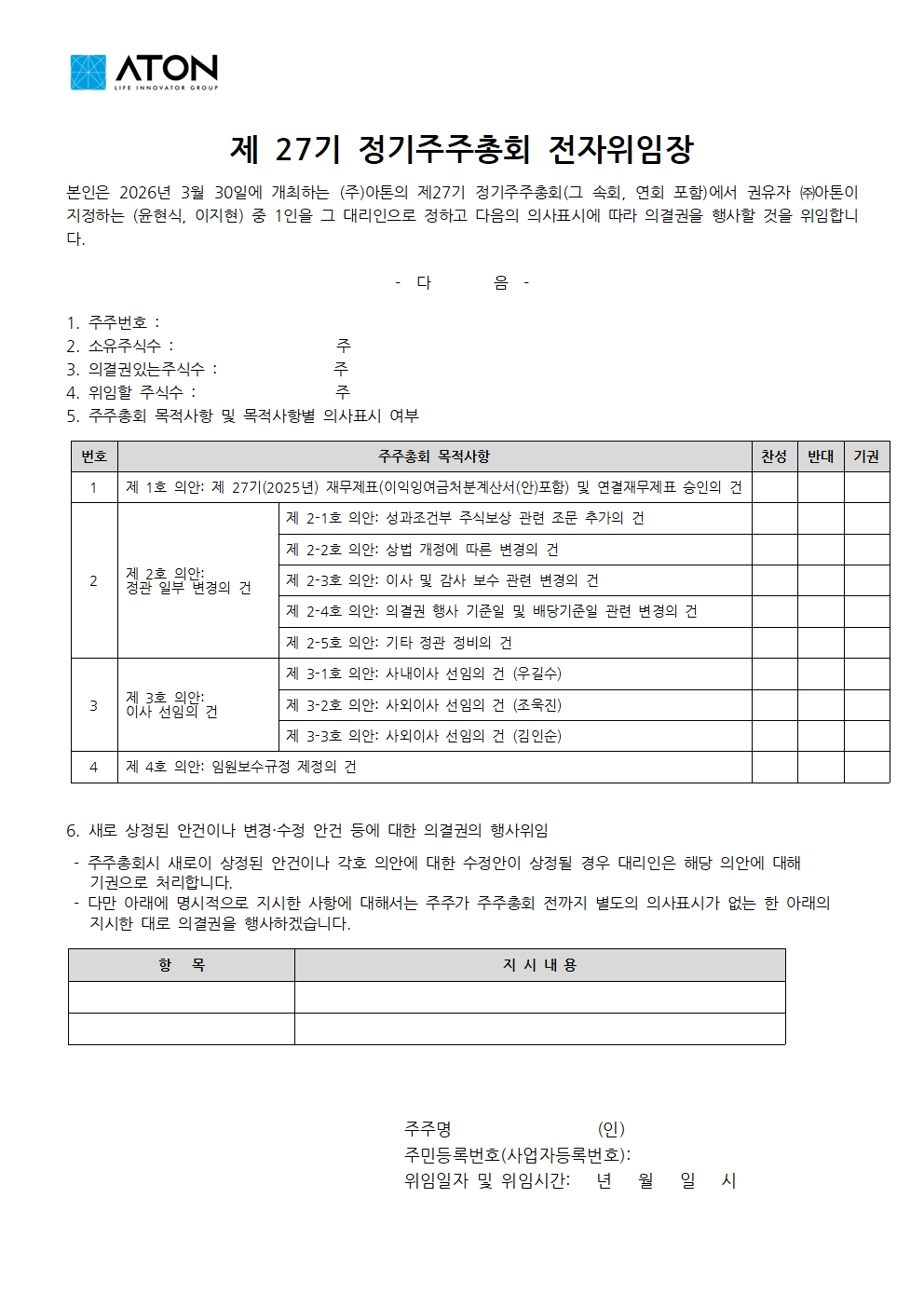 ATON
LIFE INNOVATOR GROUP

제 27기 정기주주총회 전자위임장

본인은 2026년 3월 30일에 개최하는 (주)아톤의 제27기 정기주주총회(그 속회, 연회 포함)에서 권유자 ㈜아톤이 지정하는 (윤현식, 이지현) 중 1인을 그 대리인으로 정하고 다음의 의사표시에 따라 의결권을 행사할 것을 위임합니다.

- 다 음 -

1. 주주번호 :
2. 소유주식수 : 주
3. 의결권있는주식수 : 주
4. 위임할 주식수 : 주
5. 주주총회 목적사항 및 목적사항별 의사표시 여부

| 번호 | 주주총회 목적사항 | | 찬성 | 반대 | 기권 |
|---|---|---|---|---|---|
| 1 | 제 1호 의안: 제 27기(2025년) 재무제표(이익잉여금처분계산서(안)포함) 및 연결재무제표 승인의 건 | | | | |
| 2 | 제 2호 의안: 정관 일부 변경의 건 | 제 2-1호 의안: 성과조건부 주식보상 관련 조문 추가의 건 | | | |
| | | 제 2-2호 의안: 상법 개정에 따른 변경의 건 | | | |
| | | 제 2-3호 의안: 이사 및 감사 보수 관련 변경의 건 | | | |
| | | 제 2-4호 의안: 의결권 행사 기준일 및 배당기준일 관련 변경의 건 | | | |
| | | 제 2-5호 의안: 기타 정관 정비의 건 | | | |
| 3 | 제 3호 의안: 이사 선임의 건 | 제 3-1호 의안: 사내이사 선임의 건 (우길수) | | | |
| | | 제 3-2호 의안: 사외이사 선임의 건 (조욱진) | | | |
| | | 제 3-3호 의안: 사외이사 선임의 건 (김인순) | | | |
| 4 | 제 4호 의안: 임원보수규정 제정의 건 | | | | |

6. 새로 상정된 안건이나 변경·수정 안건 등에 대한 의결권의 행사위임
- 주주총회시 새로이 상정된 안건이나 각호 의안에 대한 수정안이 상정될 경우 대리인은 해당 의안에 대해 기권으로 처리합니다.
- 다만 아래에 명시적으로 지시한 사항에 대해서는 주주가 주주총회 전까지 별도의 의사표시가 없는 한 아래의 지시한 대로 의결권을 행사하겠습니다.

| 항 목 | 지 시 내 용 |
|---|---|
| | |
| | |

주주명 (인)
주민등록번호(사업자등록번호):
위임일자 및 위임시간: 년 월 일 시